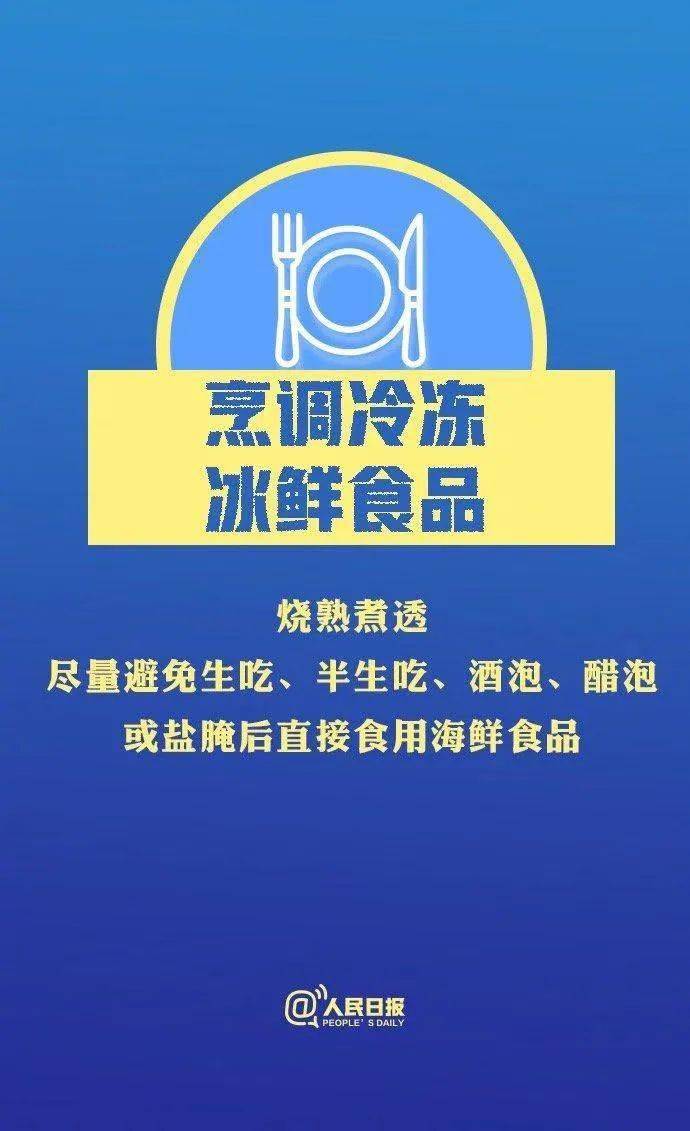 烹调冷冻
冰鲜食品

烧熟煮透
尽量避免生吃、半生吃、酒泡、醋泡
或盐腌后直接食用海鲜食品

@人民日报
PEOPLE'S DAILY